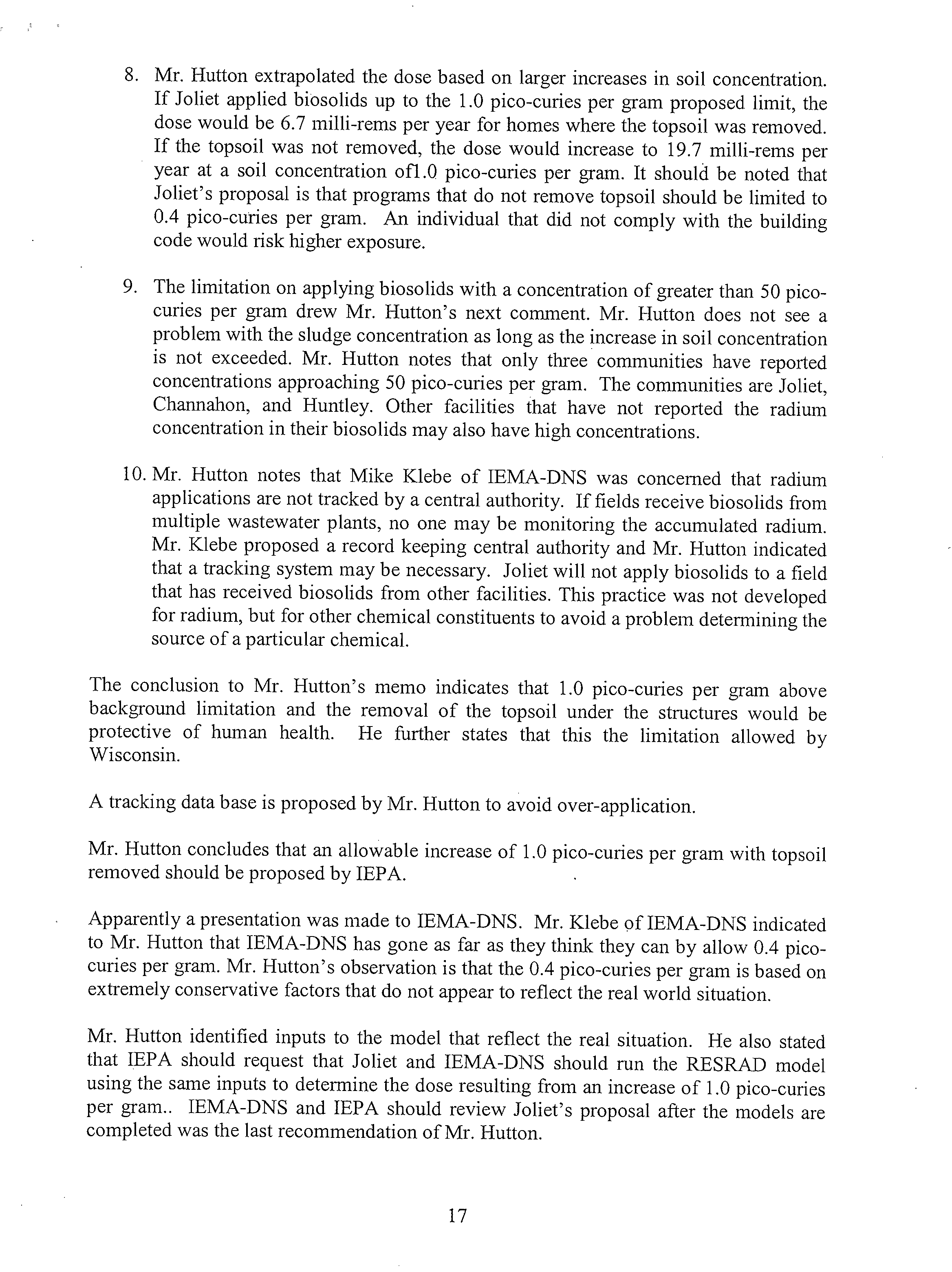 8. Mr. Hutton extrapolated the dose based on larger increases in soil concentration. If Joliet applied biosolids up to the 1.0 pico-curies per gram proposed limit, the dose would be 6.7 milli-rems per year for homes where the topsoil was removed. If the topsoil was not removed, the dose would increase to 19.7 milli-rems per year at a soil concentration of1.0 pico-curies per gram. It should be noted that Joliet's proposal is that programs that do not remove topsoil should be limited to 0.4 pico-curies per gram. An individual that did not comply with the building code would risk higher exposure.

9. The limitation on applying biosolids with a concentration of greater than 50 pico-curies per gram drew Mr. Hutton's next comment. Mr. Hutton does not see a problem with the sludge concentration as long as the increase in soil concentration is not exceeded. Mr. Hutton notes that only three communities have reported concentrations approaching 50 pico-curies per gram. The communities are Joliet, Channahon, and Huntley. Other facilities that have not reported the radium concentration in their biosolids may also have high concentrations.

10. Mr. Hutton notes that Mike Klebe of IEMA-DNS was concerned that radium applications are not tracked by a central authority. If fields receive biosolids from multiple wastewater plants, no one may be monitoring the accumulated radium. Mr. Klebe proposed a record keeping central authority and Mr. Hutton indicated that a tracking system may be necessary. Joliet will not apply biosolids to a field that has received biosolids from other facilities. This practice was not developed for radium, but for other chemical constituents to avoid a problem determining the source of a particular chemical.

The conclusion to Mr. Hutton's memo indicates that 1.0 pico-curies per gram above background limitation and the removal of the topsoil under the structures would be protective of human health. He further states that this the limitation allowed by Wisconsin.

A tracking data base is proposed by Mr. Hutton to avoid over-application.

Mr. Hutton concludes that an allowable increase of 1.0 pico-curies per gram with topsoil removed should be proposed by IEPA.

Apparently a presentation was made to IEMA-DNS. Mr. Klebe of IEMA-DNS indicated to Mr. Hutton that IEMA-DNS has gone as far as they think they can by allow 0.4 pico-curies per gram. Mr. Hutton's observation is that the 0.4 pico-curies per gram is based on extremely conservative factors that do not appear to reflect the real world situation.

Mr. Hutton identified inputs to the model that reflect the real situation. He also stated that IEPA should request that Joliet and IEMA-DNS should run the RESRAD model using the same inputs to determine the dose resulting from an increase of 1.0 pico-curies per gram.. IEMA-DNS and IEPA should review Joliet's proposal after the models are completed was the last recommendation of Mr. Hutton.

17